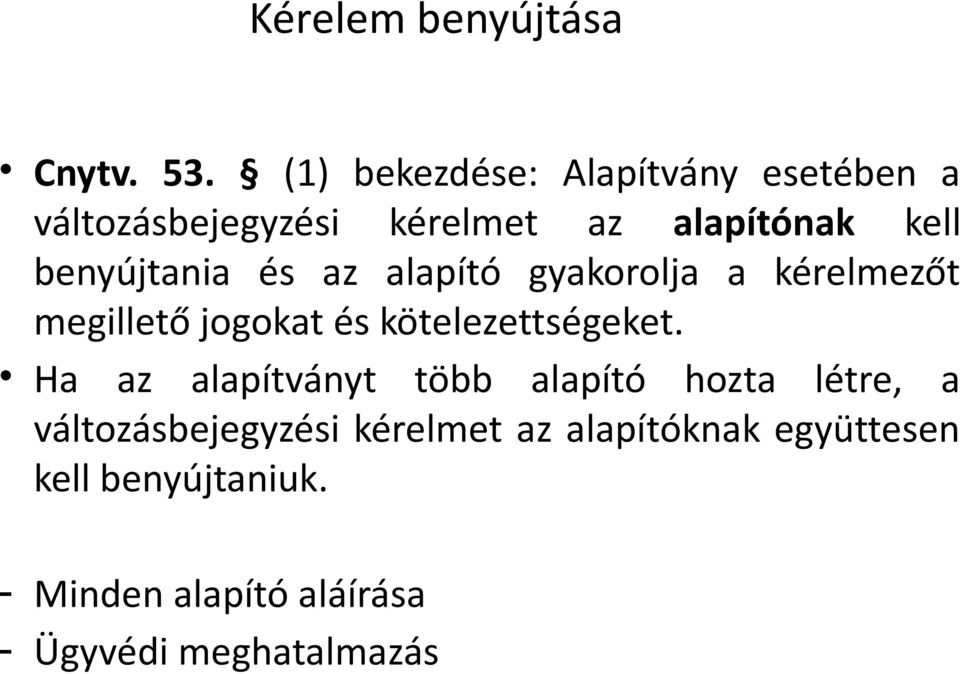 Kérelem benyújtása

• Cnytv. 53. § (1) bekezdése: Alapítvány esetében a változásbejegyzési kérelmet az alapítónak kell benyújtania és az alapító gyakorolja a kérelmezőt megillető jogokat és kötelezettségeket.

• Ha az alapítványt több alapító hozta létre, a változásbejegyzési kérelmet az alapítóknak együttesen kell benyújtaniuk.

- Minden alapító aláírása
- Ügyvédi meghatalmazás